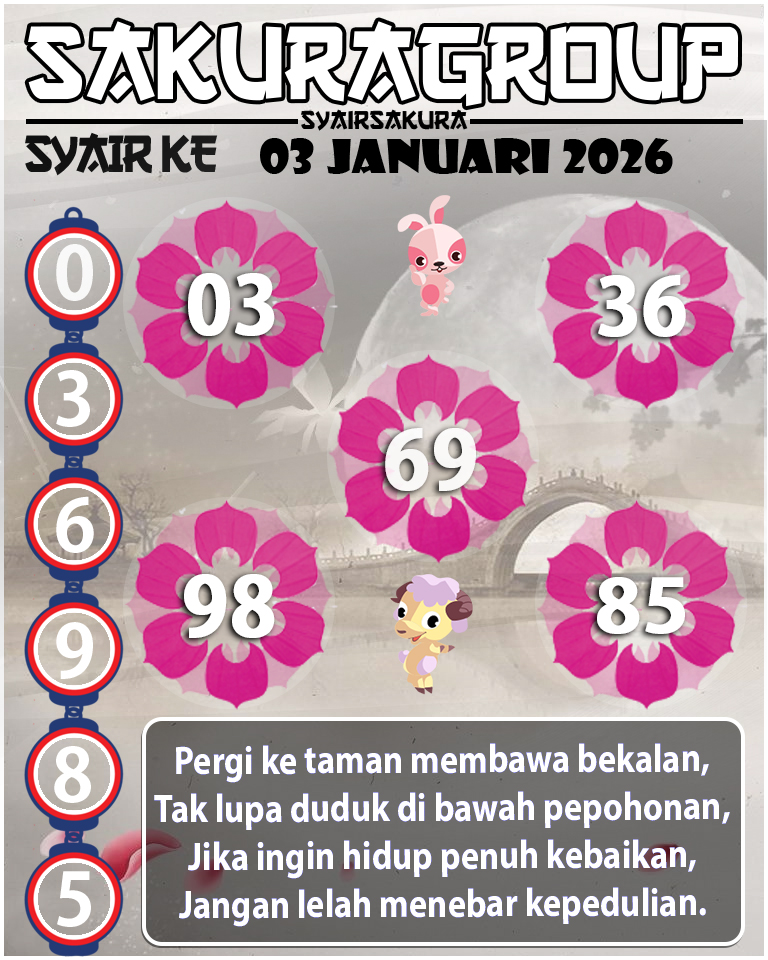 SAKURAGROUP

SYAIRSAKURA

SYAIR KE 03 JANUARI 2026

0
3
6
9
8
5

03
36
69
98
85

Pergi ke taman membawa bekalan,
Tak lupa duduk di bawah pepohonan,
Jika ingin hidup penuh kebaikan,
Jangan lelah menebar kepedulian.